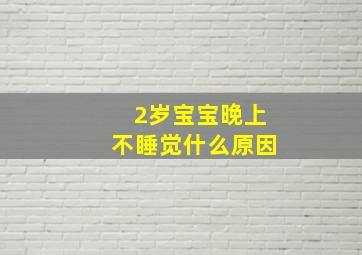 2岁宝宝晚上
不睡觉什么原因